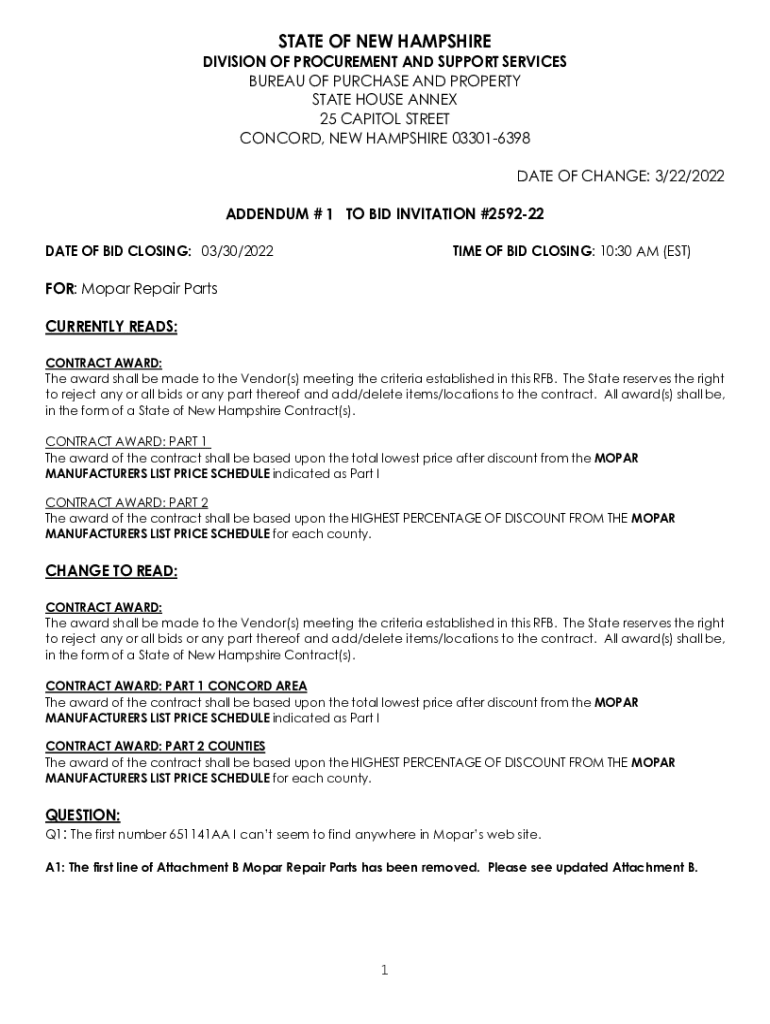 STATE OF NEW HAMPSHIRE
DIVISION OF PROCUREMENT AND SUPPORT SERVICES
BUREAU OF PURCHASE AND PROPERTY
STATE HOUSE ANNEX
25 CAPITOL STREET
CONCORD, NEW HAMPSHIRE 03301-6398

DATE OF CHANGE: 3/22/2022

ADDENDUM # 1 TO BID INVITATION #2592-22

DATE OF BID CLOSING: 03/30/2022

TIME OF BID CLOSING: 10:30 AM (EST)

FOR: Mopar Repair Parts

CURRENTLY READS:

CONTRACT AWARD:
The award shall be made to the Vendor(s) meeting the criteria established in this RFB. The State reserves the right to reject any or all bids or any part thereof and add/delete items/locations to the contract. All award(s) shall be, in the form of a State of New Hampshire Contract(s).

CONTRACT AWARD: PART 1
The award of the contract shall be based upon the total lowest price after discount from the MOPAR MANUFACTURERS LIST PRICE SCHEDULE indicated as Part I

CONTRACT AWARD: PART 2
The award of the contract shall be based upon the HIGHEST PERCENTAGE OF DISCOUNT FROM THE MOPAR MANUFACTURERS LIST PRICE SCHEDULE for each county.

CHANGE TO READ:

CONTRACT AWARD:
The award shall be made to the Vendor(s) meeting the criteria established in this RFB. The State reserves the right to reject any or all bids or any part thereof and add/delete items/locations to the contract. All award(s) shall be, in the form of a State of New Hampshire Contract(s).

CONTRACT AWARD: PART 1 CONCORD AREA
The award of the contract shall be based upon the total lowest price after discount from the MOPAR MANUFACTURERS LIST PRICE SCHEDULE indicated as Part I

CONTRACT AWARD: PART 2 COUNTIES
The award of the contract shall be based upon the HIGHEST PERCENTAGE OF DISCOUNT FROM THE MOPAR MANUFACTURERS LIST PRICE SCHEDULE for each county.

QUESTION:
Q1: The first number 651141AA I can't seem to find anywhere in Mopar's web site.

A1: The first line of Attachment B Mopar Repair Parts has been removed. Please see updated Attachment B.

1